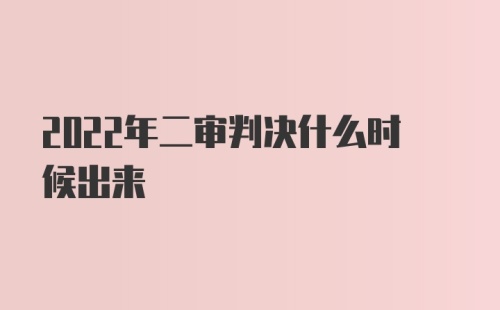 2022年二审判决什么时候出来